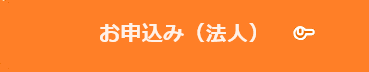 お申込み（法人）